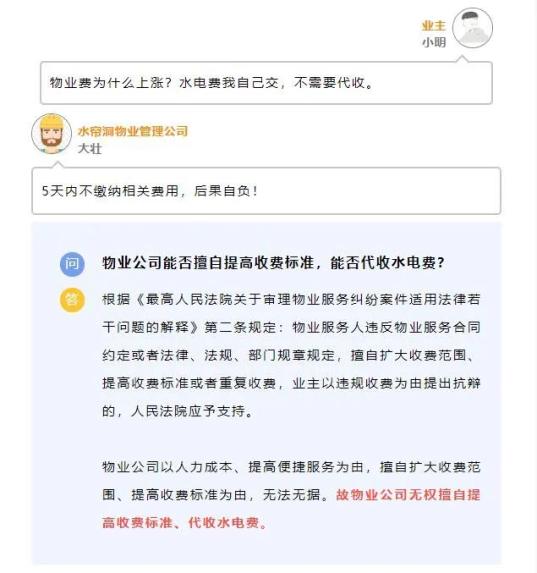 业主
小明

物业费为什么上涨？水电费我自己交，不需要代收。

水帘洞物业管理公司
大壮

5天内不缴纳相关费用，后果自负！

问

物业公司能否擅自提高收费标准，能否代收水电费？

答

根据《最高人民法院关于审理物业服务纠纷案件适用法律若干问题的解释》第二条规定：物业服务人违反物业服务合同约定或者法律、法规、部门规章规定，擅自扩大收费范围、提高收费标准或者重复收费，业主以违规收费为由提出抗辩的，人民法院应予支持。

物业公司以人力成本、提高便捷服务为由，擅自扩大收费范围、提高收费标准为由，无法无据。故物业公司无权擅自提高收费标准、代收水电费。